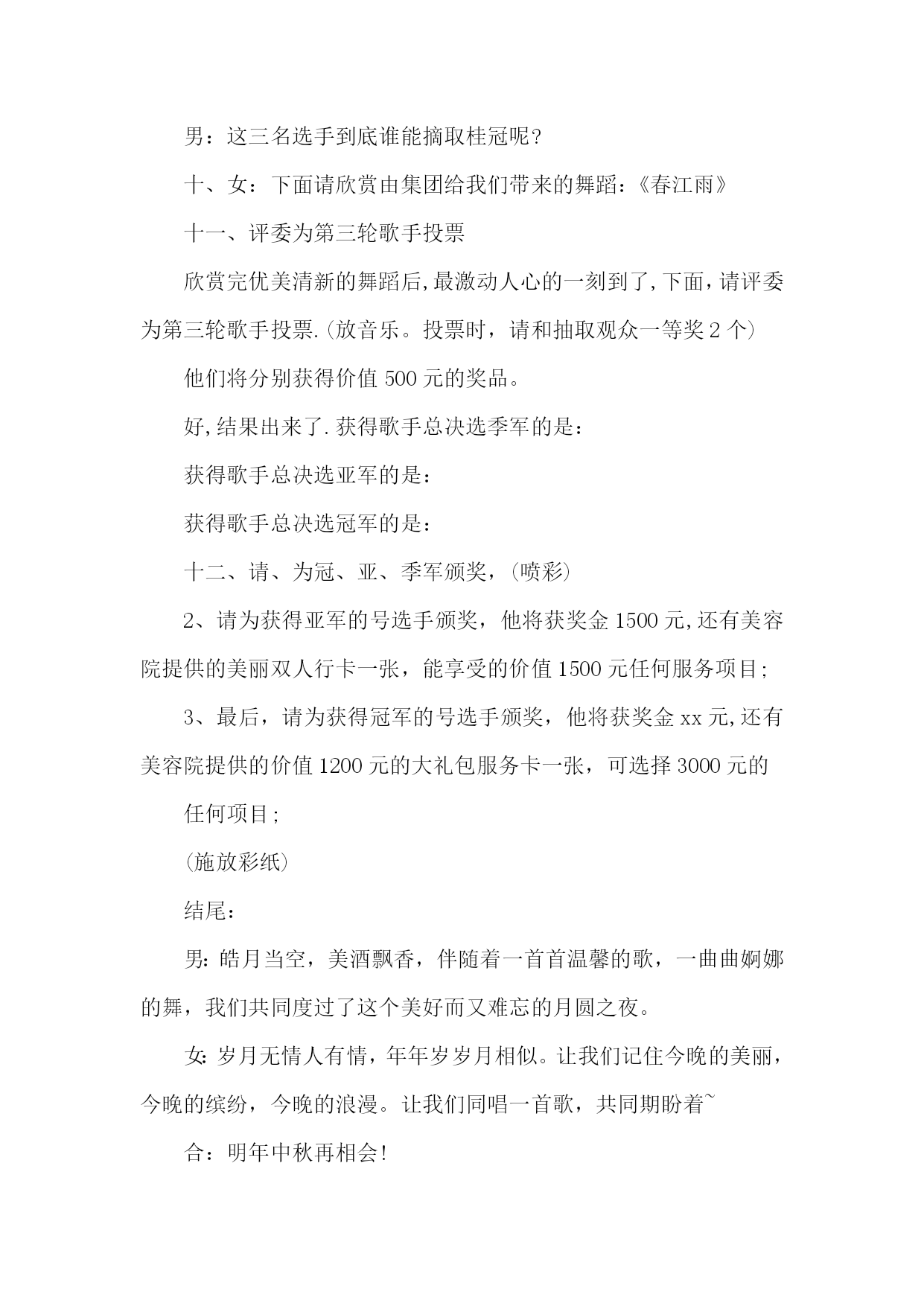 男：这三名选手到底谁能摘取桂冠呢?

十、女：下面请欣赏由集团给我们带来的舞蹈：《春江雨》

十一、评委为第三轮歌手投票

欣赏完优美清新的舞蹈后,最激动人心的一刻到了,下面，请评委为第三轮歌手投票.(放音乐。投票时，请和抽取观众一等奖2个)

他们将分别获得价值500元的奖品。

好,结果出来了.获得歌手总决选季军的是：

获得歌手总决选亚军的是：

获得歌手总决选冠军的是：

十二、请、为冠、亚、季军颁奖，(喷彩)

2、请为获得亚军的号选手颁奖，他将获奖金1500元,还有美容院提供的美丽双人行卡一张，能享受的价值1500元任何服务项目;

3、最后，请为获得冠军的号选手颁奖，他将获奖金xx元,还有美容院提供的价值1200元的大礼包服务卡一张，可选择3000元的

任何项目;

(施放彩纸)

结尾：

男:皓月当空，美酒飘香，伴随着一首首温馨的歌，一曲曲婀娜的舞，我们共同度过了这个美好而又难忘的月圆之夜。

女:岁月无情人有情，年年岁岁月相似。让我们记住今晚的美丽，今晚的缤纷，今晚的浪漫。让我们同唱一首歌，共同期盼着~

合：明年中秋再相会!